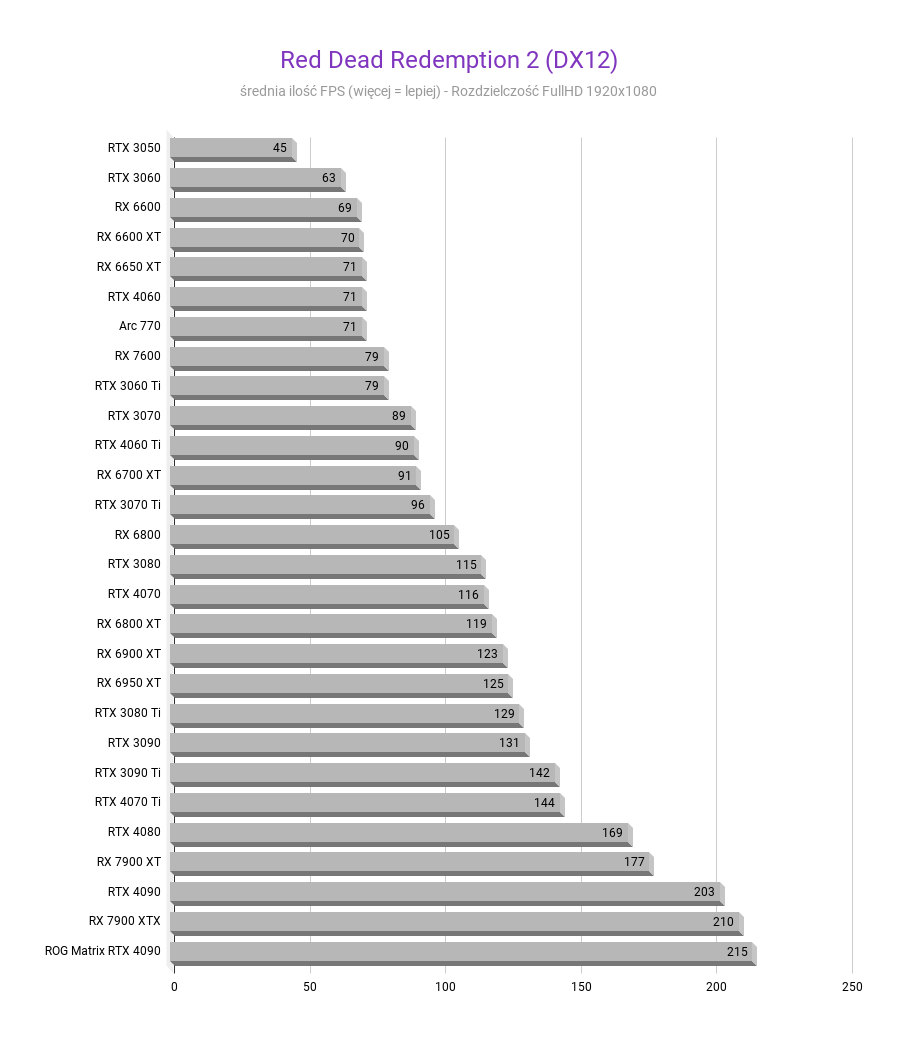 Red Dead Redemption 2 (DX12)

średnia ilość FPS (więcej = lepiej) - Rozdzielczość FullHD 1920x1080

RTX 3050 45
RTX 3060 63
RX 6600 69
RX 6600 XT 70
RX 6650 XT 71
RTX 4060 71
Arc 770 71
RX 7600 79
RTX 3060 Ti 79
RTX 3070 89
RTX 4060 Ti 90
RX 6700 XT 91
RTX 3070 Ti 96
RX 6800 105
RTX 3080 115
RTX 4070 116
RX 6800 XT 119
RX 6900 XT 123
RX 6950 XT 125
RTX 3080 Ti 129
RTX 3090 131
RTX 3090 Ti 142
RTX 4070 Ti 144
RTX 4080 169
RX 7900 XT 177
RTX 4090 203
RX 7900 XTX 210
ROG Matrix RTX 4090 215

0 50 100 150 200 250